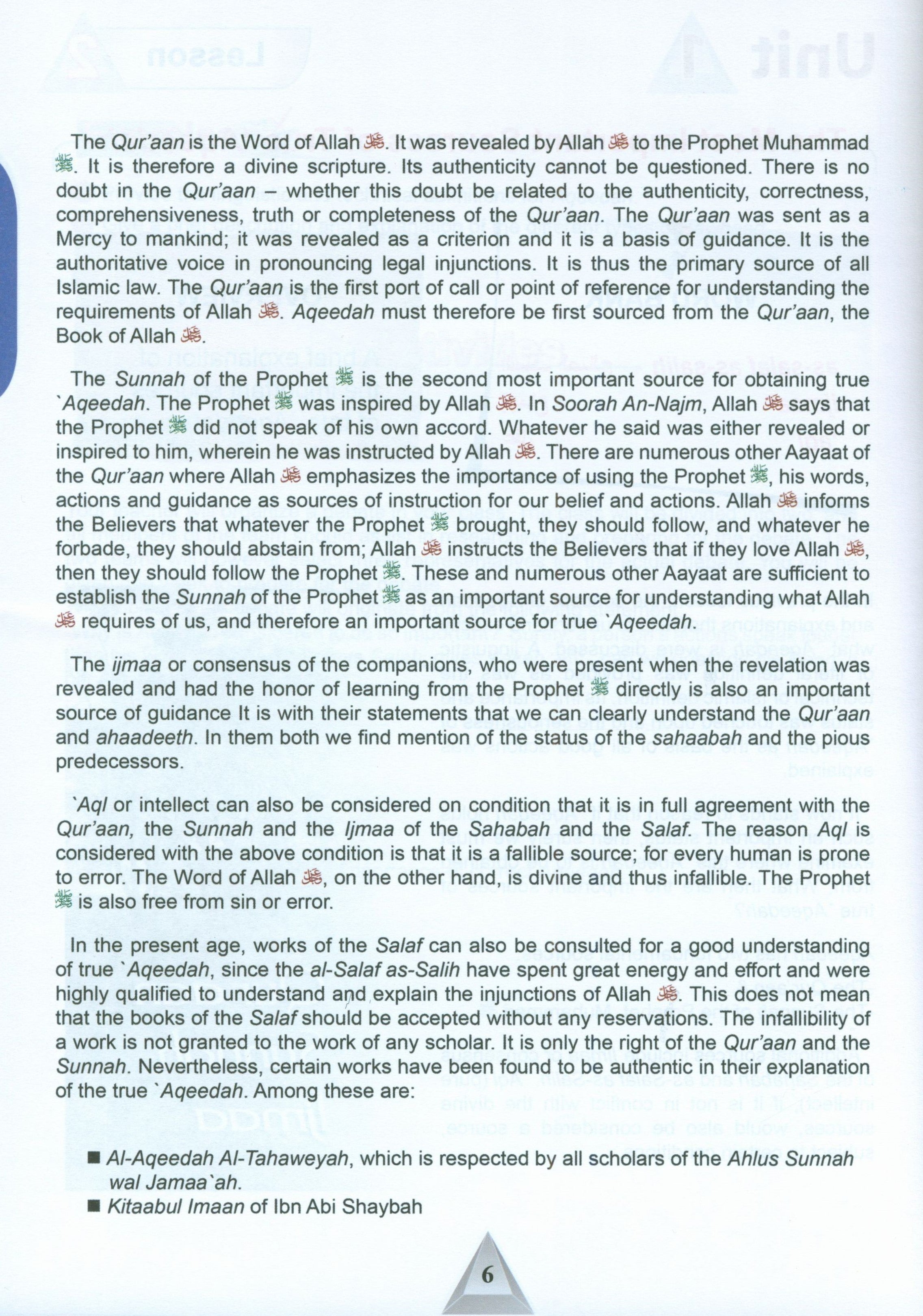 The Qur'aan is the Word of Allah ﷻ. It was revealed by Allah ﷻ to the Prophet Muhammad ﷺ. It is therefore a divine scripture. Its authenticity cannot be questioned. There is no doubt in the Qur'aan – whether this doubt be related to the authenticity, correctness, comprehensiveness, truth or completeness of the Qur'aan. The Qur'aan was sent as a Mercy to mankind; it was revealed as a criterion and it is a basis of guidance. It is the authoritative voice in pronouncing legal injunctions. It is thus the primary source of all Islamic law. The Qur'aan is the first port of call or point of reference for understanding the requirements of Allah ﷻ. Aqeedah must therefore be first sourced from the Qur'aan, the Book of Allah ﷻ.

The Sunnah of the Prophet ﷺ is the second most important source for obtaining true `Aqeedah. The Prophet ﷺ was inspired by Allah ﷻ. In Soorah An-Najm, Allah ﷻ says that the Prophet ﷺ did not speak of his own accord. Whatever he said was either revealed or inspired to him, wherein he was instructed by Allah ﷻ. There are numerous other Aayaat of the Qur'aan where Allah ﷻ emphasizes the importance of using the Prophet ﷺ, his words, actions and guidance as sources of instruction for our belief and actions. Allah ﷻ informs the Believers that whatever the Prophet ﷺ brought, they should follow, and whatever he forbade, they should abstain from; Allah ﷻ instructs the Believers that if they love Allah ﷻ, then they should follow the Prophet ﷺ. These and numerous other Aayaat are sufficient to establish the Sunnah of the Prophet ﷺ as an important source for understanding what Allah ﷻ requires of us, and therefore an important source for true `Aqeedah.

The ijmaa or consensus of the companions, who were present when the revelation was revealed and had the honor of learning from the Prophet ﷺ directly is also an important source of guidance It is with their statements that we can clearly understand the Qur'aan and ahaadeeth. In them both we find mention of the status of the sahaabah and the pious predecessors.

`Aql or intellect can also be considered on condition that it is in full agreement with the Qur'aan, the Sunnah and the Ijmaa of the Sahabah and the Salaf. The reason Aql is considered with the above condition is that it is a fallible source; for every human is prone to error. The Word of Allah ﷻ, on the other hand, is divine and thus infallible. The Prophet ﷺ is also free from sin or error.

In the present age, works of the Salaf can also be consulted for a good understanding of true `Aqeedah, since the al-Salaf as-Salih have spent great energy and effort and were highly qualified to understand and explain the injunctions of Allah ﷻ. This does not mean that the books of the Salaf should be accepted without any reservations. The infallibility of a work is not granted to the work of any scholar. It is only the right of the Qur'aan and the Sunnah. Nevertheless, certain works have been found to be authentic in their explanation of the true `Aqeedah. Among these are:

■ Al-Aqeedah Al-Tahaweyah, which is respected by all scholars of the Ahlus Sunnah wal Jamaa`ah.
■ Kitaabul Imaan of Ibn Abi Shaybah

6